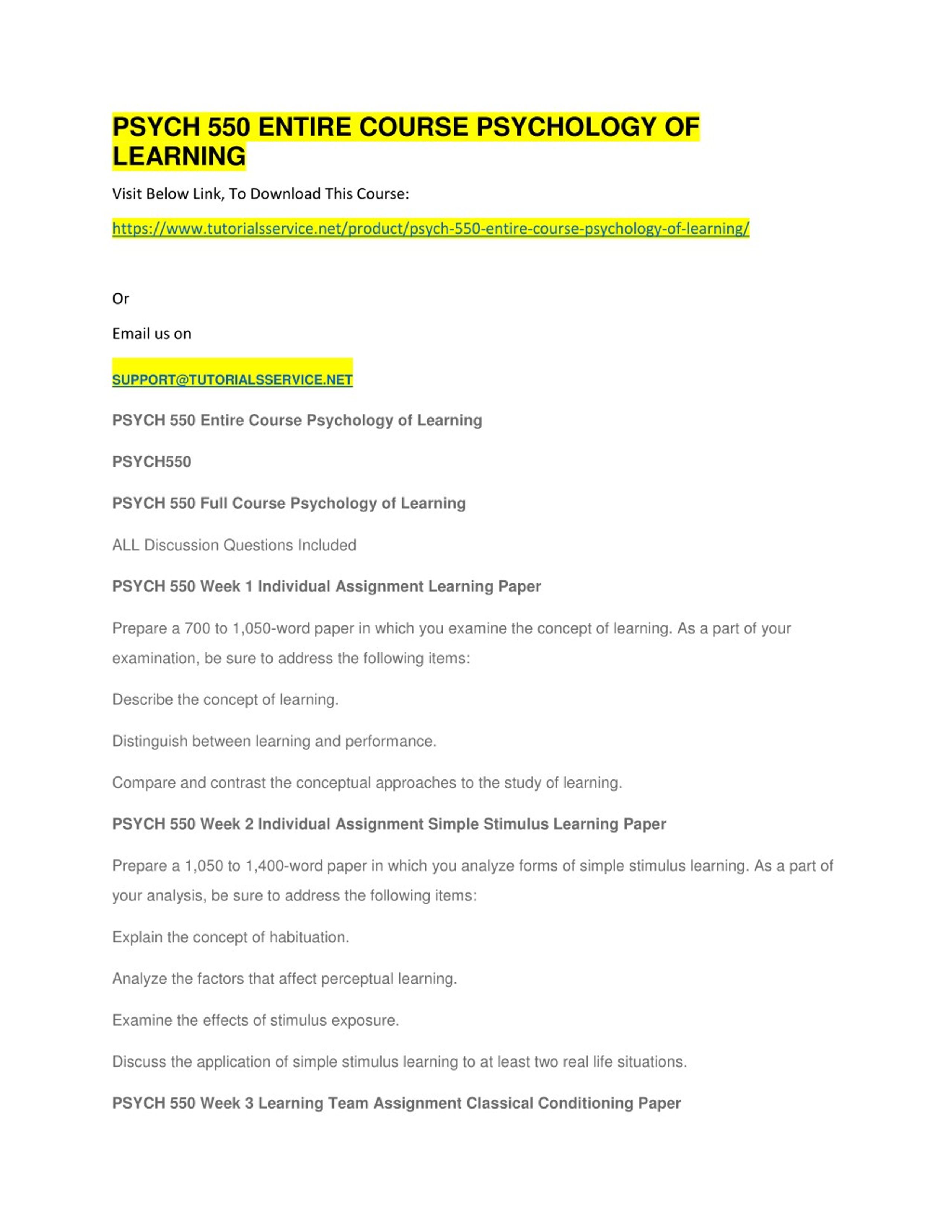 PSYCH 550 ENTIRE COURSE PSYCHOLOGY OF LEARNING

Visit Below Link, To Download This Course:

https://www.tutorialsservice.net/product/psych-550-entire-course-psychology-of-learning/

Or

Email us on

SUPPORT@TUTORIALSSERVICE.NET

PSYCH 550 Entire Course Psychology of Learning

PSYCH550

PSYCH 550 Full Course Psychology of Learning

ALL Discussion Questions Included

PSYCH 550 Week 1 Individual Assignment Learning Paper

Prepare a 700 to 1,050-word paper in which you examine the concept of learning. As a part of your examination, be sure to address the following items:

Describe the concept of learning.

Distinguish between learning and performance.

Compare and contrast the conceptual approaches to the study of learning.

PSYCH 550 Week 2 Individual Assignment Simple Stimulus Learning Paper

Prepare a 1,050 to 1,400-word paper in which you analyze forms of simple stimulus learning. As a part of your analysis, be sure to address the following items:

Explain the concept of habituation.

Analyze the factors that affect perceptual learning.

Examine the effects of stimulus exposure.

Discuss the application of simple stimulus learning to at least two real life situations.

PSYCH 550 Week 3 Learning Team Assignment Classical Conditioning Paper